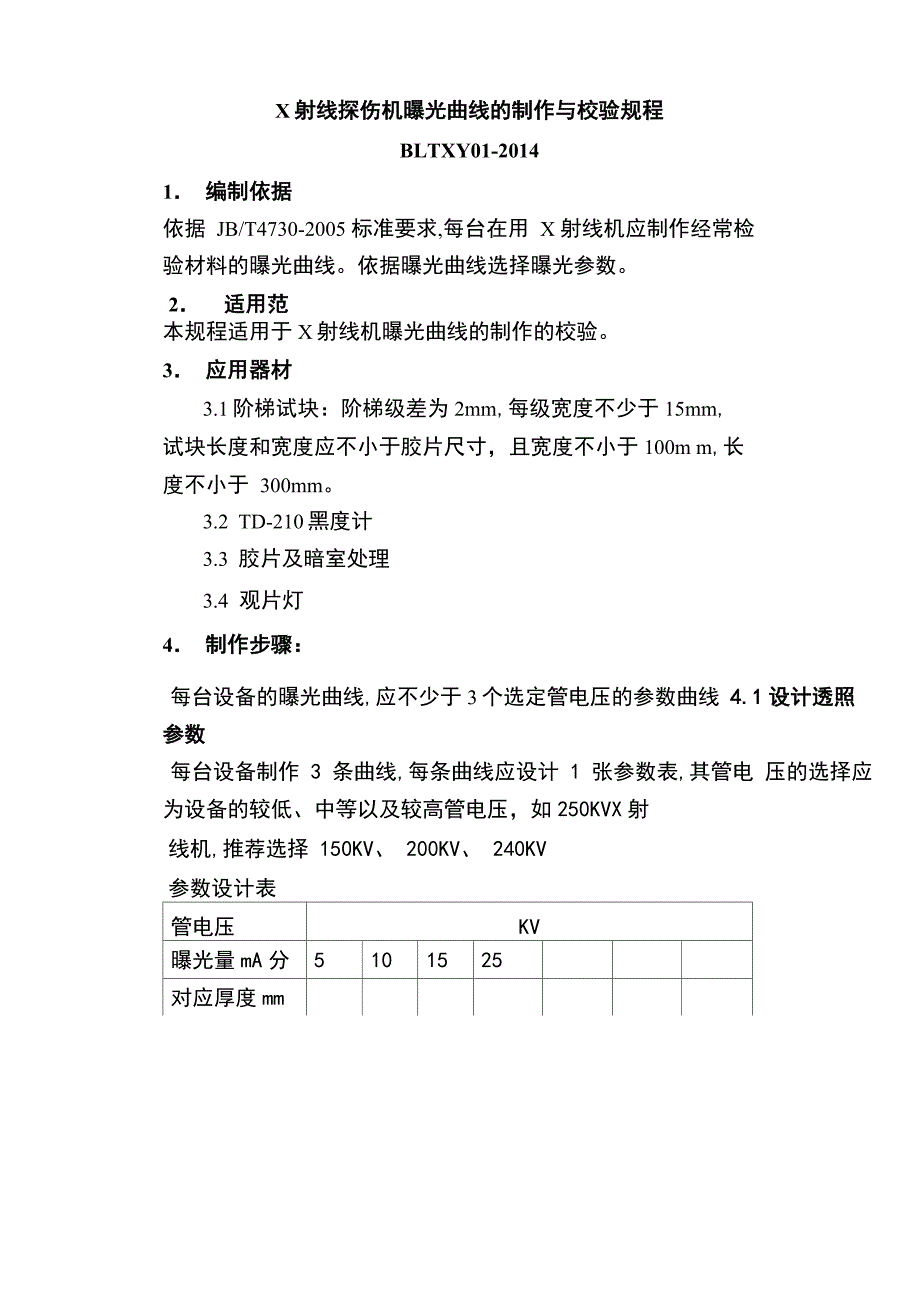 X 射线探伤机曝光曲线的制作与校验规程

BLTXY01-2014

1.　编制依据

依据 JB/T4730-2005 标准要求,每台在用 X 射线机应制作经常检验材料的曝光曲线。依据曝光曲线选择曝光参数。

2.　适用范

本规程适用于 X 射线机曝光曲线的制作的校验。

3.　应用器材

3.1 阶梯试块：阶梯级差为 2mm, 每级宽度不少于 15mm, 试块长度和宽度应不小于胶片尺寸，且宽度不小于 100m m, 长度不小于 300mm。

3.2 TD-210 黑度计

3.3 胶片及暗室处理

3.4 观片灯

4.　制作步骤：

每台设备的曝光曲线, 应不少于 3 个选定管电压的参数曲线 4.1 设计透照参数

每台设备制作 3 条曲线, 每条曲线应设计 1 张参数表, 其管电 压的选择应为设备的较低、中等以及较高管电压，如 250KVX 射线机, 推荐选择 150KV、 200KV、 240KV

参数设计表

| 管电压 | KV | | | | | | |
|---|---|---|---|---|---|---|---|
| 曝光量 mA 分 | 5 | 10 | 15 | 25 | | | |
| 对应厚度 mm | | | | | | | |